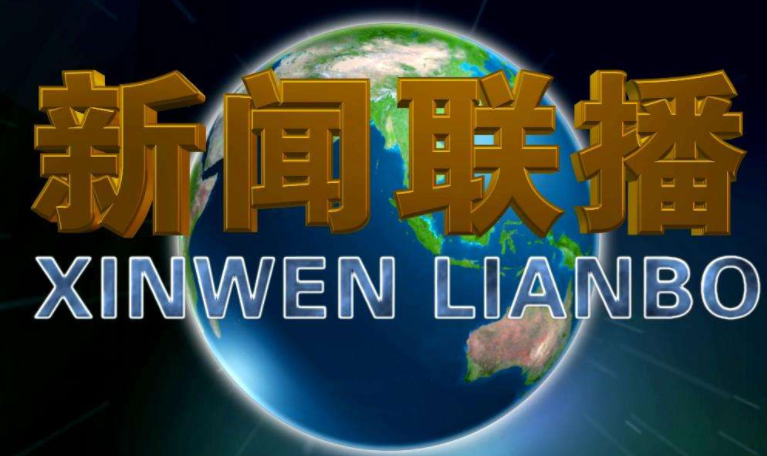 新闻联播
XINWEN LIANBO